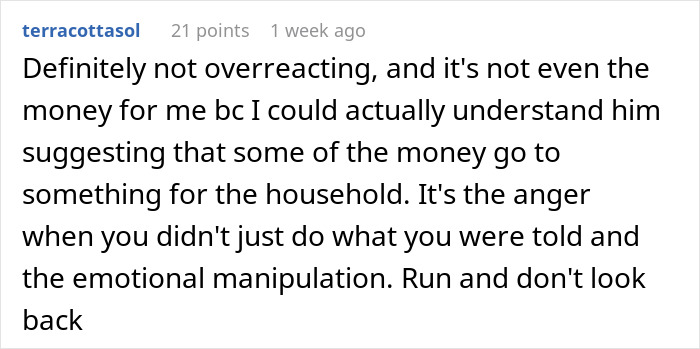 terracottasol 21 points 1 week ago

Definitely not overreacting, and it's not even the money for me bc I could actually understand him suggesting that some of the money go to something for the household. It's the anger when you didn't just do what you were told and the emotional manipulation. Run and don't look back